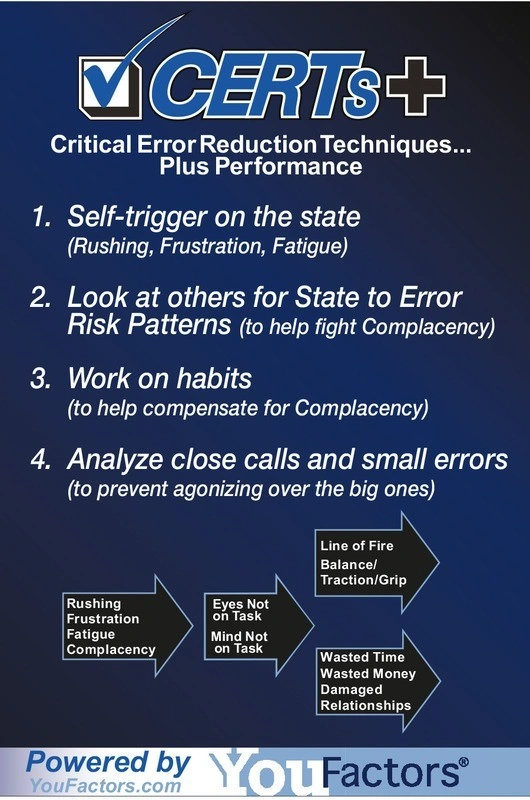 CERTs+

Critical Error Reduction Techniques... Plus Performance

1. Self-trigger on the state (Rushing, Frustration, Fatigue)

2. Look at others for State to Error Risk Patterns (to help fight Complacency)

3. Work on habits (to help compensate for Complacency)

4. Analyze close calls and small errors (to prevent agonizing over the big ones)

Rushing
Frustration
Fatigue
Complacency

Eyes Not on Task
Mind Not on Task

Line of Fire
Balance/ Traction/Grip

Wasted Time
Wasted Money
Damaged Relationships

Powered by
YouFactors.com
YouFactors®